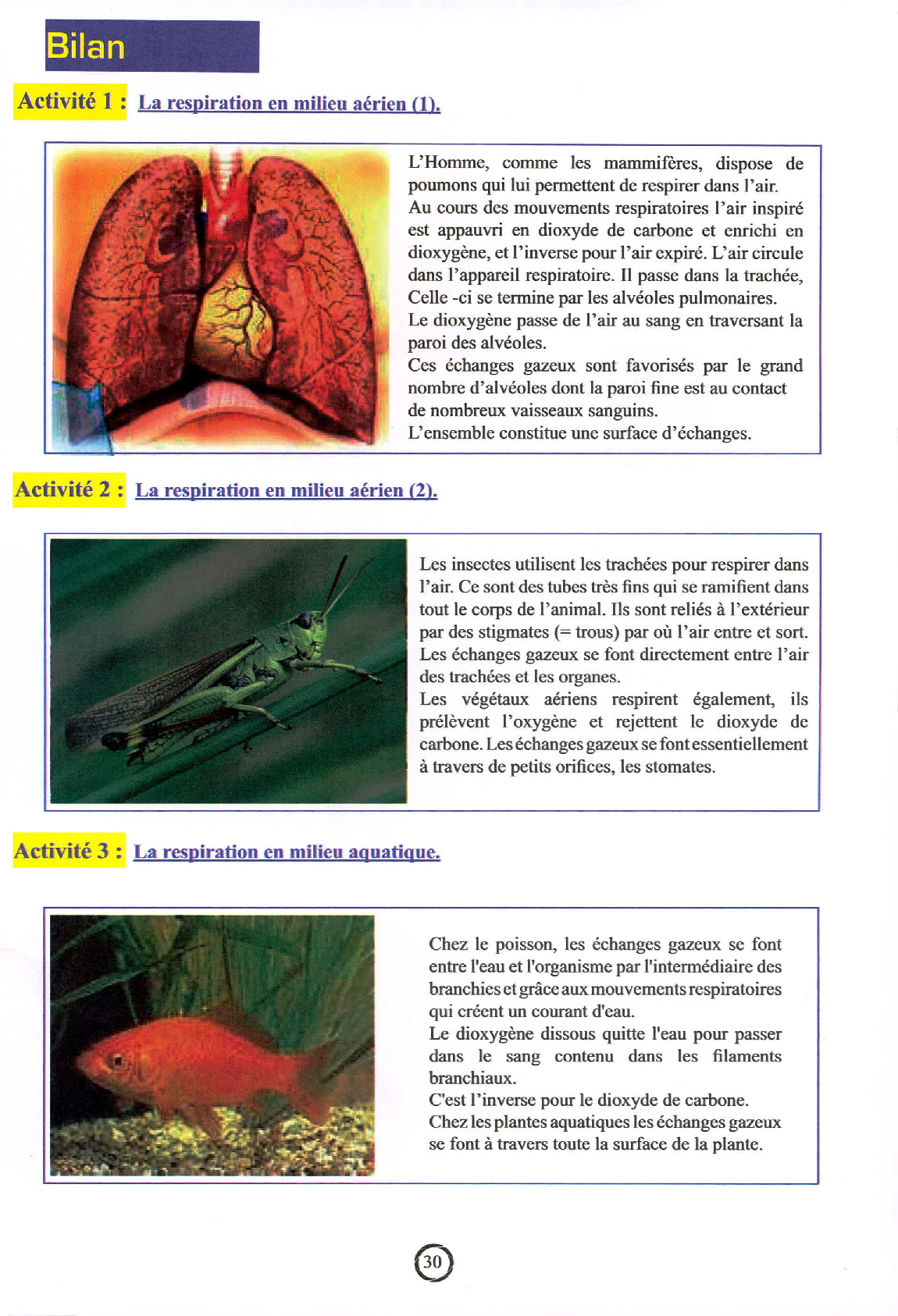 Bilan

Activité 1 : La respiration en milieu aérien (1).

L'Homme, comme les mammifères, dispose de poumons qui lui permettent de respirer dans l'air.
Au cours des mouvements respiratoires l'air inspiré est appauvri en dioxyde de carbone et enrichi en dioxygène, et l'inverse pour l'air expiré. L'air circule dans l'appareil respiratoire. Il passe dans la trachée, Celle -ci se termine par les alvéoles pulmonaires.
Le dioxygène passe de l'air au sang en traversant la paroi des alvéoles.
Ces échanges gazeux sont favorisés par le grand nombre d'alvéoles dont la paroi fine est au contact de nombreux vaisseaux sanguins.
L'ensemble constitue une surface d'échanges.

Activité 2 : La respiration en milieu aérien (2).

Les insectes utilisent les trachées pour respirer dans l'air. Ce sont des tubes très fins qui se ramifient dans tout le corps de l'animal. Ils sont reliés à l'extérieur par des stigmates (= trous) par où l'air entre et sort. Les échanges gazeux se font directement entre l'air des trachées et les organes.
Les végétaux aériens respirent également, ils prélèvent l'oxygène et rejettent le dioxyde de carbone. Les échanges gazeux se font essentiellement à travers de petits orifices, les stomates.

Activité 3 : La respiration en milieu aquatique.

Chez le poisson, les échanges gazeux se font entre l'eau et l'organisme par l'intermédiaire des branchies et grâce aux mouvements respiratoires qui créent un courant d'eau.
Le dioxygène dissous quitte l'eau pour passer dans le sang contenu dans les filaments branchiaux.
C'est l'inverse pour le dioxyde de carbone.
Chez les plantes aquatiques les échanges gazeux se font à travers toute la surface de la plante.

30